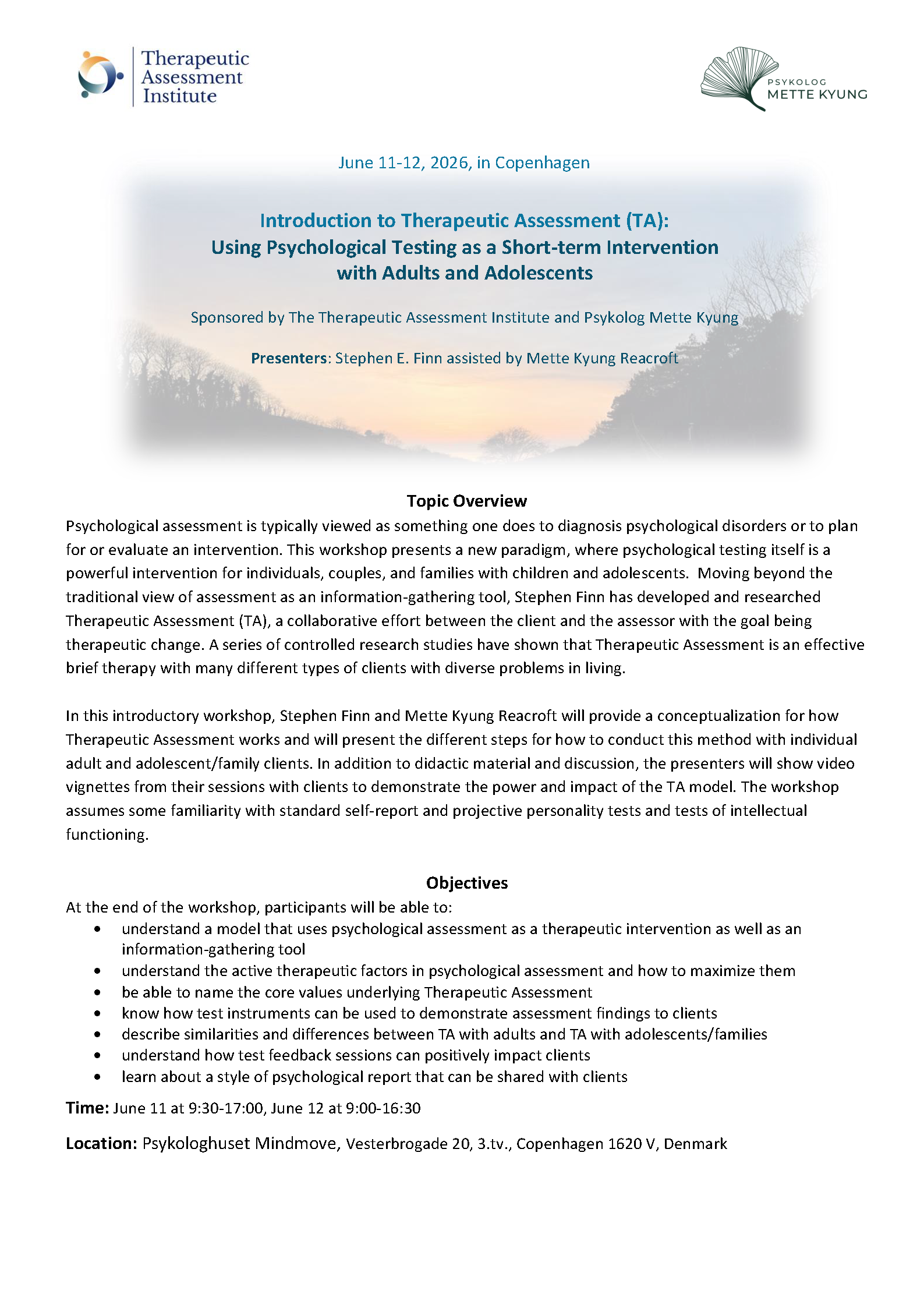 Therapeutic Assessment Institute

PSYKOLOG
METTE KYUNG

June 11-12, 2026, in Copenhagen

Introduction to Therapeutic Assessment (TA):
Using Psychological Testing as a Short-term Intervention with Adults and Adolescents

Sponsored by The Therapeutic Assessment Institute and Psykolog Mette Kyung

Presenters: Stephen E. Finn assisted by Mette Kyung Reacroft

Topic Overview

Psychological assessment is typically viewed as something one does to diagnosis psychological disorders or to plan for or evaluate an intervention. This workshop presents a new paradigm, where psychological testing itself is a powerful intervention for individuals, couples, and families with children and adolescents. Moving beyond the traditional view of assessment as an information-gathering tool, Stephen Finn has developed and researched Therapeutic Assessment (TA), a collaborative effort between the client and the assessor with the goal being therapeutic change. A series of controlled research studies have shown that Therapeutic Assessment is an effective brief therapy with many different types of clients with diverse problems in living.

In this introductory workshop, Stephen Finn and Mette Kyung Reacroft will provide a conceptualization for how Therapeutic Assessment works and will present the different steps for how to conduct this method with individual adult and adolescent/family clients. In addition to didactic material and discussion, the presenters will show video vignettes from their sessions with clients to demonstrate the power and impact of the TA model. The workshop assumes some familiarity with standard self-report and projective personality tests and tests of intellectual functioning.

Objectives

At the end of the workshop, participants will be able to:
• understand a model that uses psychological assessment as a therapeutic intervention as well as an information-gathering tool
• understand the active therapeutic factors in psychological assessment and how to maximize them
• be able to name the core values underlying Therapeutic Assessment
• know how test instruments can be used to demonstrate assessment findings to clients
• describe similarities and differences between TA with adults and TA with adolescents/families
• understand how test feedback sessions can positively impact clients
• learn about a style of psychological report that can be shared with clients

Time: June 11 at 9:30-17:00, June 12 at 9:00-16:30

Location: Psykologhuset Mindmove, Vesterbrogade 20, 3.tv., Copenhagen 1620 V, Denmark